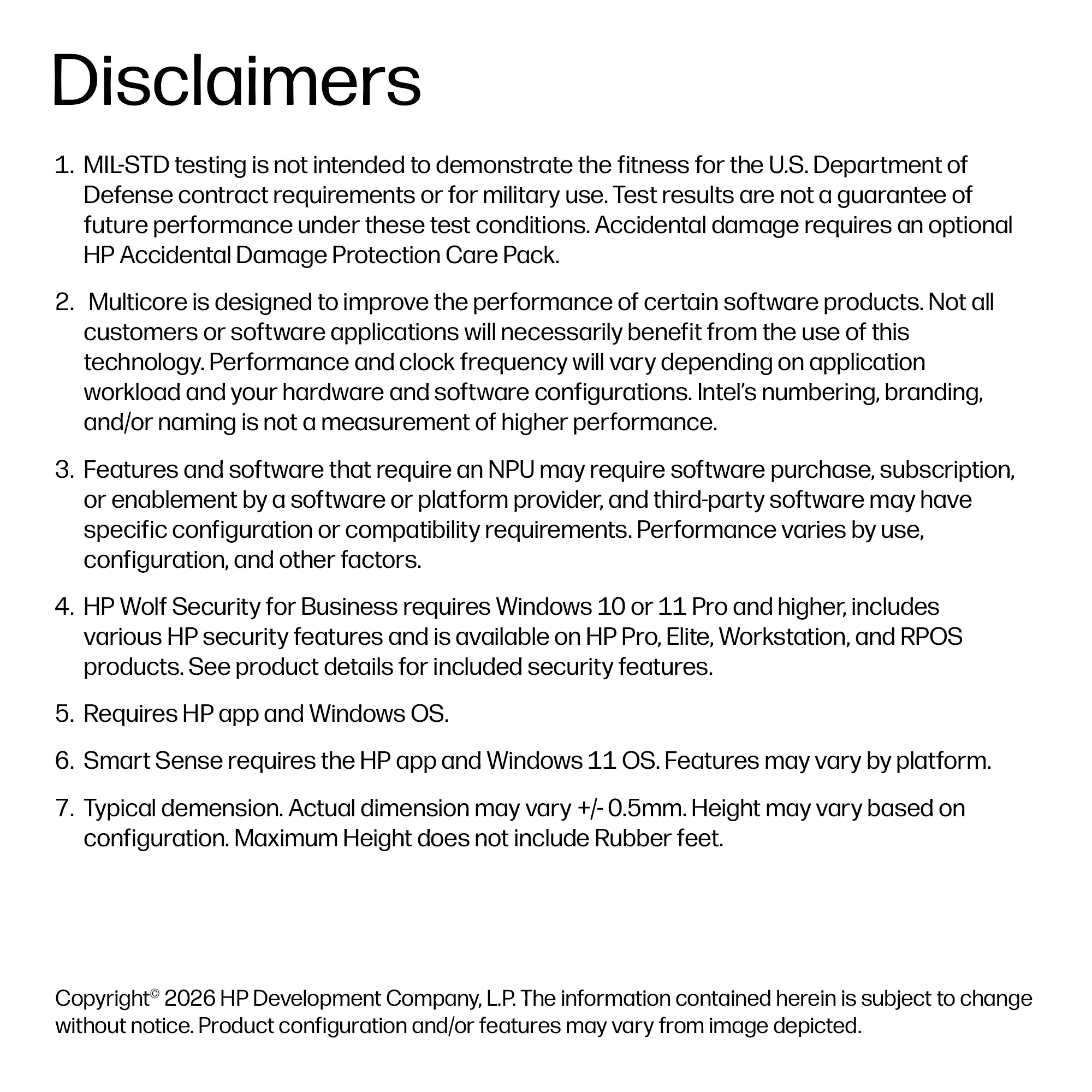 Disclaimers

1. MIL-STD testing is not intended to demonstrate the fitness for the U.S. Department of Defense contract requirements or for military use. Test results are not a guarantee of future performance under these test conditions. Accidental damage requires an optional HP Accidental Damage Protection Care Pack.

2. Multicore is designed to improve the performance of certain software products. Not all customers or software applications will necessarily benefit from the use of this technology. Performance and clock frequency will vary depending on application workload and your hardware and software configurations. Intel's numbering, branding, and/or naming is not a measurement of higher performance.

3. Features and software that require an NPU may require software purchase, subscription, or enablement by a software or platform provider, and third-party software may have specific configuration or compatibility requirements. Performance varies by use, configuration, and other factors.

4. HP Wolf Security for Business requires Windows 10 or 11 Pro and higher, includes various HP security features and is available on HP Pro, Elite, Workstation, and RPOS products. See product details for included security features.

5. Requires HP app and Windows OS.

6. Smart Sense requires the HP app and Windows 11 OS. Features may vary by platform.

7. Typical demension. Actual dimension may vary +/- 0.5mm. Height may vary based on configuration. Maximum Height does not include Rubber feet.

Copyright© 2026 HP Development Company, L.P. The information contained herein is subject to change without notice. Product configuration and/or features may vary from image depicted.